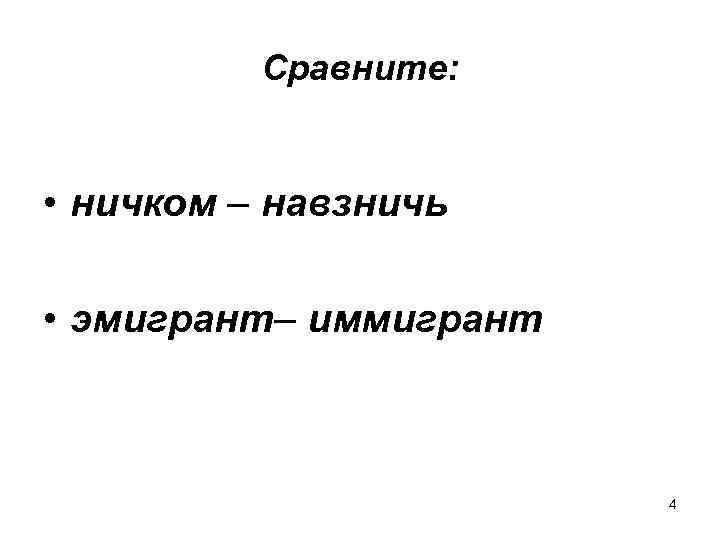 Сравните:

• ничком – навзничь

• эмигрант– иммигрант

4